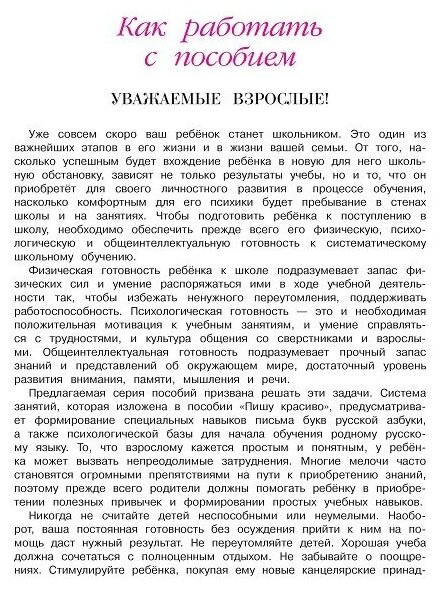 Как работать с пособием

УВАЖАЕМЫЕ ВЗРОСЛЫЕ!

Уже совсем скоро ваш ребёнок станет школьником. Это один из важнейших этапов в его жизни и в жизни вашей семьи. От того, насколько успешным будет вхождение ребёнка в новую для него школьную обстановку, зависят не только результаты учебы, но и то, что он приобретёт для своего личностного развития в процессе обучения, насколько комфортным для его психики будет пребывание в стенах школы и на занятиях. Чтобы подготовить ребёнка к поступлению в школу, необходимо обеспечить прежде всего его физическую, психологическую и общеинтеллектуальную готовность к систематическому школьному обучению.

Физическая готовность ребёнка к школе подразумевает запас физических сил и умение распоряжаться ими в ходе учебной деятельности так, чтобы избежать ненужного переутомления, поддерживать работоспособность. Психологическая готовность — это и необходимая положительная мотивация к учебным занятиям, и умение справляться с трудностями, и культура общения со сверстниками и взрослыми. Общеинтеллектуальная готовность подразумевает прочный запас знаний и представлений об окружающем мире, достаточный уровень развития внимания, памяти, мышления и речи.

Предлагаемая серия пособий призвана решать эти задачи. Система занятий, которая изложена в пособии «Пишу красиво», предусматривает формирование специальных навыков письма букв русской азбуки, а также психологической базы для начала обучения родному русскому языку. То, что взрослому кажется простым и понятным, у ребёнка может вызвать непреодолимые затруднения. Многие мелочи часто становятся огромными препятствиями на пути к приобретению знаний, поэтому прежде всего родители должны помогать ребёнку в приобретении полезных привычек и формировании простых учебных навыков.

Никогда не считайте детей неспособными или неумелыми. Наоборот, ваша постоянная готовность без осуждения прийти к ним на помощь даст нужный результат. Не переутомляйте детей. Хорошая учеба должна сочетаться с полноценным отдыхом. Не забывайте о поощрениях. Стимулируйте ребёнка, покупая ему новые канцелярские принад-